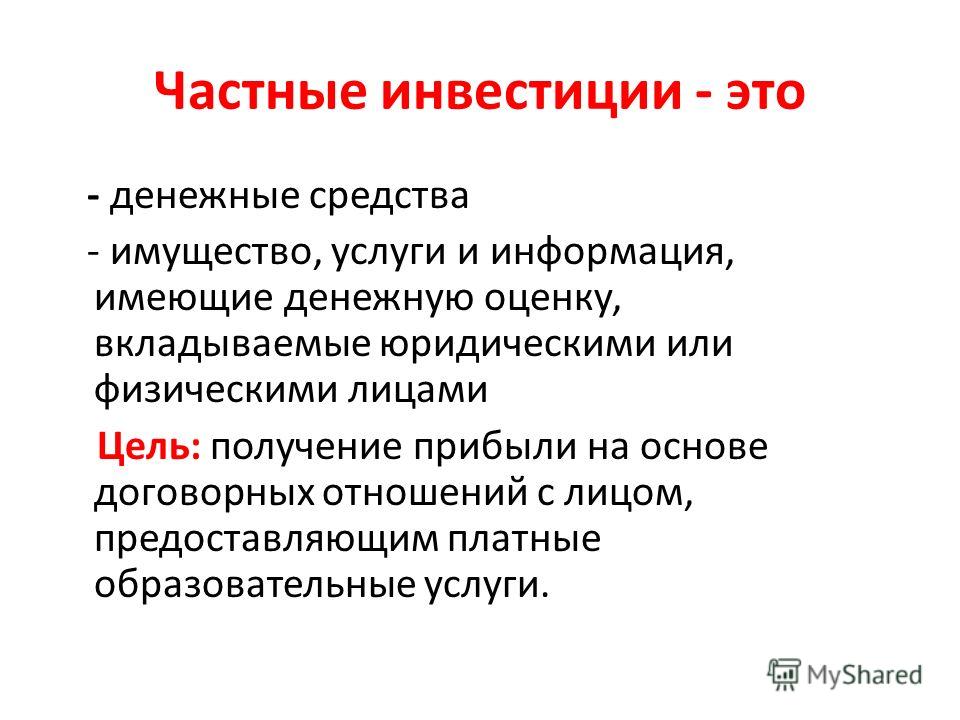 Частные инвестиции - это

- денежные средства

- имущество, услуги и информация, имеющие денежную оценку, вкладываемые юридическими или физическими лицами

Цель: получение прибыли на основе договорных отношений с лицом, предоставляющим платные образовательные услуги.

MyShared